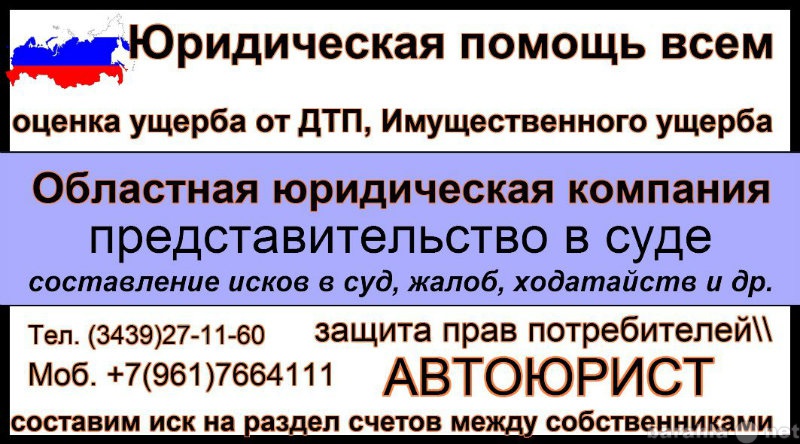 Юридическая помощь всем

оценка ущерба от ДТП, Имущественного ущерба

Областная юридическая компания

представительство в суде

составление исков в суд, жалоб, ходатайств и др.

Тел. (3439)27-11-60

Моб. +7(961)7664111

защита прав потребителей\\

АВТОЮРИСТ

составим иск на раздел счетов между собственниками

barahla.net